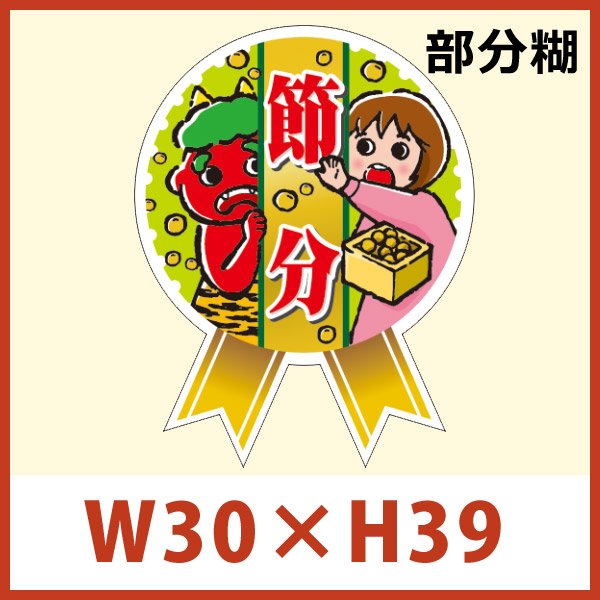 部分糊

節分

W30×H39